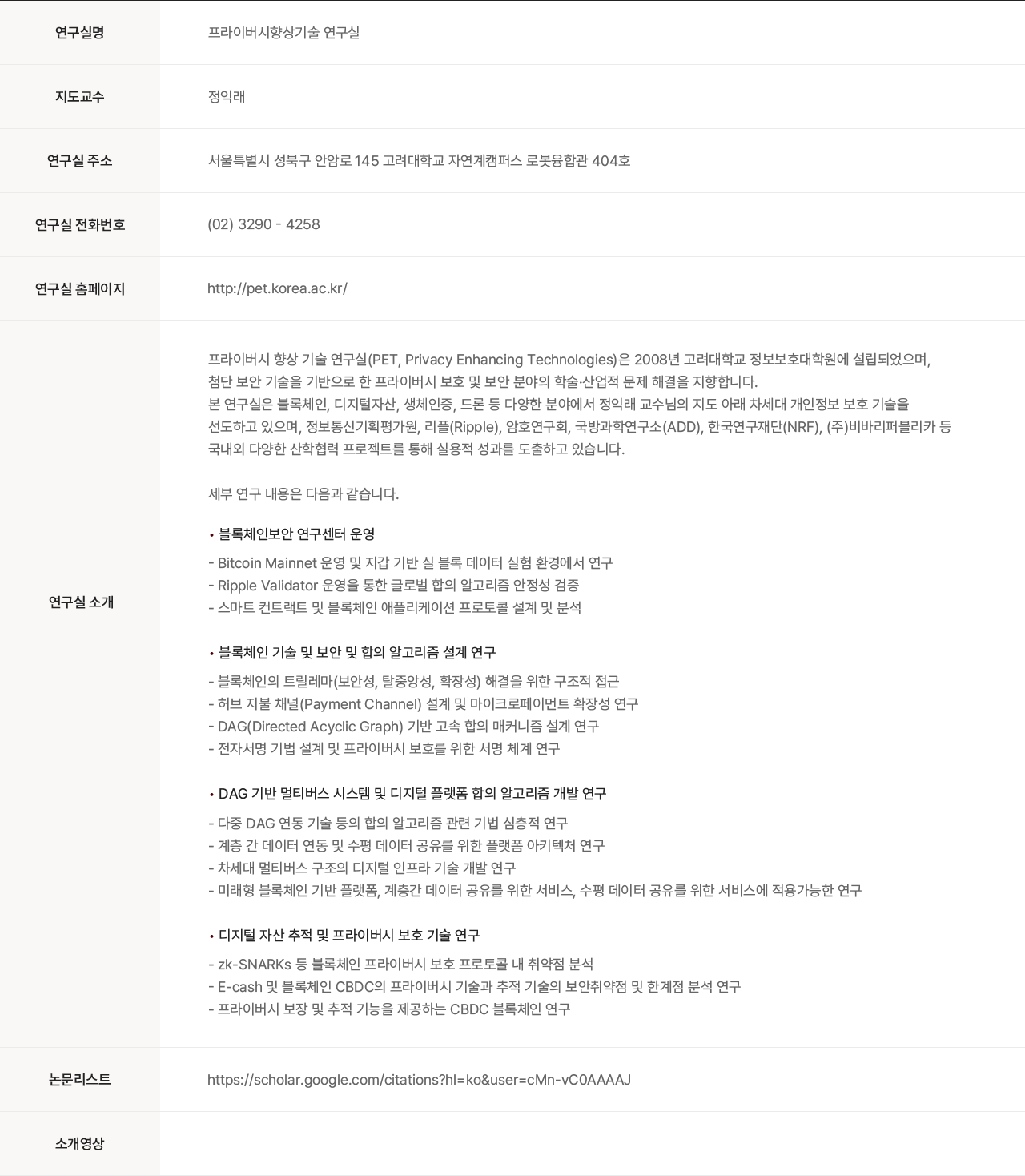 연구실명
프라이버시향상기술 연구실

지도교수
정익래

연구실 주소
서울특별시 성북구 안암로 145 고려대학교 자연계캠퍼스 로봇융합관 404호

연구실 전화번호
(02) 3290 - 4258

연구실 홈페이지
http://pet.korea.ac.kr/

연구실 소개
프라이버시 향상 기술 연구실(PET, Privacy Enhancing Technologies)은 2008년 고려대학교 정보보호대학원에 설립되었으며, 첨단 보안 기술을 기반으로 한 프라이버시 보호 및 보안 분야의 학술·산업적 문제 해결을 지향합니다.
본 연구실은 블록체인, 디지털자산, 생체인증, 드론 등 다양한 분야에서 정익래 교수님의 지도 아래 차세대 개인정보 보호 기술을 선도하고 있으며, 정보통신기획평가원, 리플(Ripple), 암호연구회, 국방과학연구소(ADD), 한국연구재단(NRF), (주)비바리퍼블리카 등 국내외 다양한 산학협력 프로젝트를 통해 실용적 성과를 도출하고 있습니다.

세부 연구 내용은 다음과 같습니다.

• 블록체인보안 연구센터 운영
- Bitcoin Mainnet 운영 및 지갑 기반 실 블록 데이터 실험 환경에서 연구
- Ripple Validator 운영을 통한 글로벌 합의 알고리즘 안정성 검증
- 스마트 컨트랙트 및 블록체인 애플리케이션 프로토콜 설계 및 분석

• 블록체인 기술 및 보안 및 합의 알고리즘 설계 연구
- 블록체인의 트릴레마(보안성, 탈중앙성, 확장성) 해결을 위한 구조적 접근
- 허브 지불 채널(Payment Channel) 설계 및 마이크로페이먼트 확장성 연구
- DAG(Directed Acyclic Graph) 기반 고속 합의 매커니즘 설계 연구
- 전자서명 기법 설계 및 프라이버시 보호를 위한 서명 체계 연구

• DAG 기반 멀티버스 시스템 및 디지털 플랫폼 합의 알고리즘 개발 연구
- 다중 DAG 연동 기술 등의 합의 알고리즘 관련 기법 심층적 연구
- 계층 간 데이터 연동 및 수평 데이터 공유를 위한 플랫폼 아키텍처 연구
- 차세대 멀티버스 구조의 디지털 인프라 기술 개발 연구
- 미래형 블록체인 기반 플랫폼, 계층간 데이터 공유를 위한 서비스, 수평 데이터 공유를 위한 서비스에 적용가능한 연구

• 디지털 자산 추적 및 프라이버시 보호 기술 연구
- zk-SNARKs 등 블록체인 프라이버시 보호 프로토콜 내 취약점 분석
- E-cash 및 블록체인 CBDC의 프라이버시 기술과 추적 기술의 보안취약점 및 한계점 분석 연구
- 프라이버시 보장 및 추적 기능을 제공하는 CBDC 블록체인 연구

논문리스트
https://scholar.google.com/citations?hl=ko&user=cMn-vC0AAAAJ

소개영상